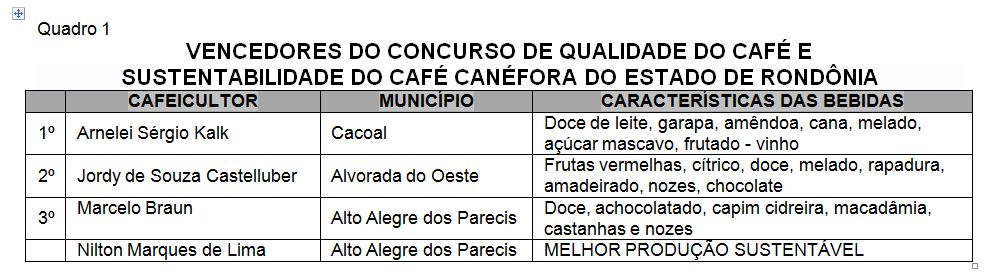 Quadro 1

VENCEDORES DO CONCURSO DE QUALIDADE DO CAFÉ E SUSTENTABILIDADE DO CAFÉ CANÉFORA DO ESTADO DE RONDÔNIA

| | CAFEICULTOR | MUNICÍPIO | CARACTERÍSTICAS DAS BEBIDAS |
|---|---|---|---|
| 1º | Arnelei Sérgio Kalk | Cacoal | Doce de leite, garapa, amêndoa, cana, melado, açúcar mascavo, frutado - vinho |
| 2º | Jordy de Souza Castelluber | Alvorada do Oeste | Frutas vermelhas, cítrico, doce, melado, rapadura, amadeirado, nozes, chocolate |
| 3º | Marcelo Braun | Alto Alegre dos Parecis | Doce, achocolatado, capim cidreira, macadâmia, castanhas e nozes |
| | Nilton Marques de Lima | Alto Alegre dos Parecis | MELHOR PRODUÇÃO SUSTENTÁVEL |